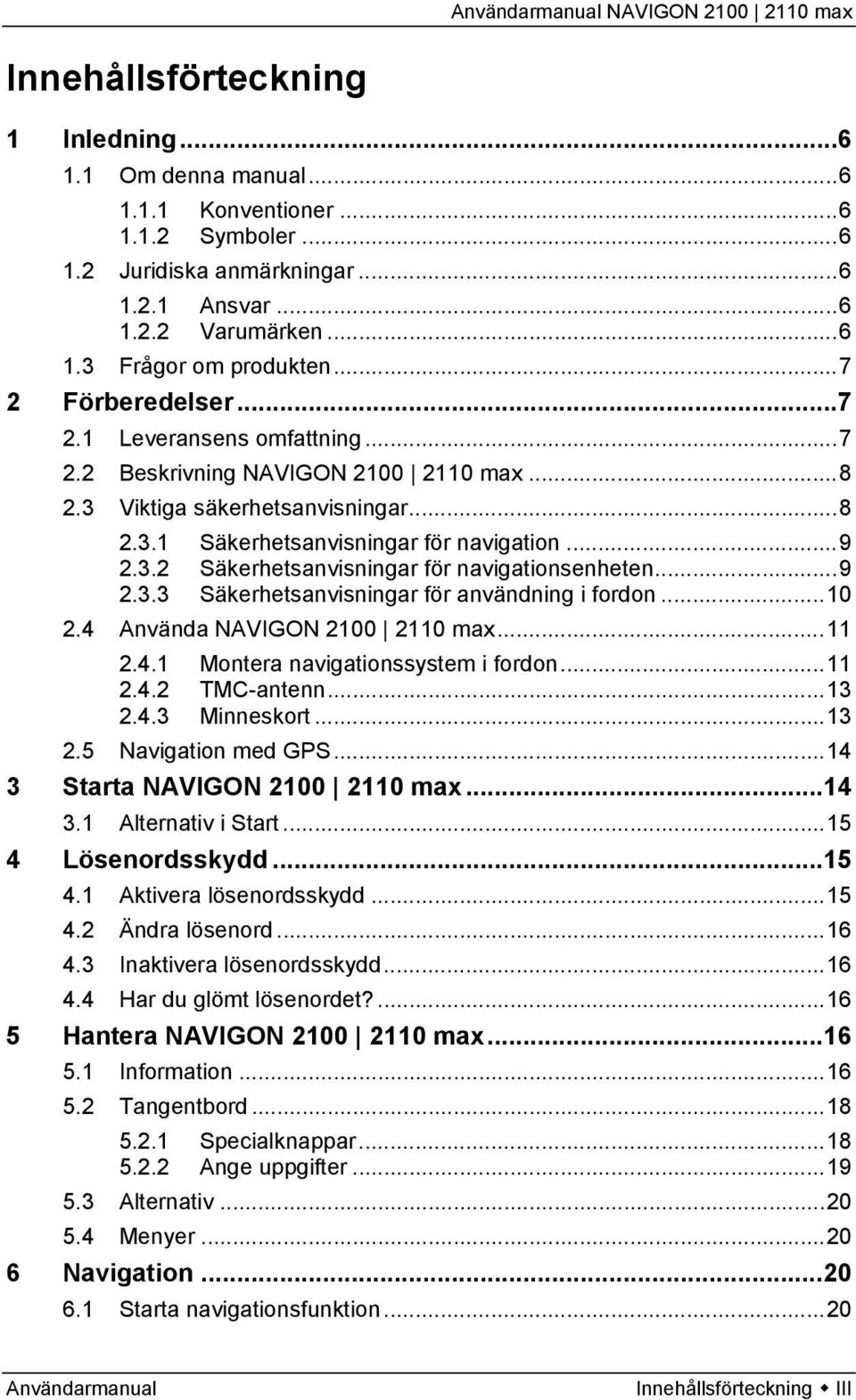 Användarmanual NAVIGON 2100 | 2110 max

Innehållsförteckning

1 Inledning ...6
1.1 Om denna manual ...6
1.1.1 Konventioner ...6
1.1.2 Symboler ...6
1.2 Juridiska anmärkningar ...6
1.2.1 Ansvar ...6
1.2.2 Varumärken ...6
1.3 Frågor om produkten ...7
2 Förberedelser ...7
2.1 Leveransens omfattning ...7
2.2 Beskrivning NAVIGON 2100 | 2110 max ...8
2.3 Viktiga säkerhetsanvisningar ...8
2.3.1 Säkerhetsanvisningar för navigation ...9
2.3.2 Säkerhetsanvisningar för navigationsenheten ...9
2.3.3 Säkerhetsanvisningar för användning i fordon ...10
2.4 Använda NAVIGON 2100 | 2110 max ...11
2.4.1 Montera navigationssystem i fordon ...11
2.4.2 TMC-antenn ...13
2.4.3 Minneskort ...13
2.5 Navigation med GPS ...14
3 Starta NAVIGON 2100 | 2110 max ...14
3.1 Alternativ i Start ...15
4 Lösenordsskydd ...15
4.1 Aktivera lösenordsskydd ...15
4.2 Ändra lösenord ...16
4.3 Inaktivera lösenordsskydd ...16
4.4 Har du glömt lösenordet? ...16
5 Hantera NAVIGON 2100 | 2110 max ...16
5.1 Information ...16
5.2 Tangentbord ...18
5.2.1 Specialknappar ...18
5.2.2 Ange uppgifter ...19
5.3 Alternativ ...20
5.4 Menyer ...20
6 Navigation ...20
6.1 Starta navigationsfunktion ...20

Användarmanual

Innehållsförteckning ◆ III